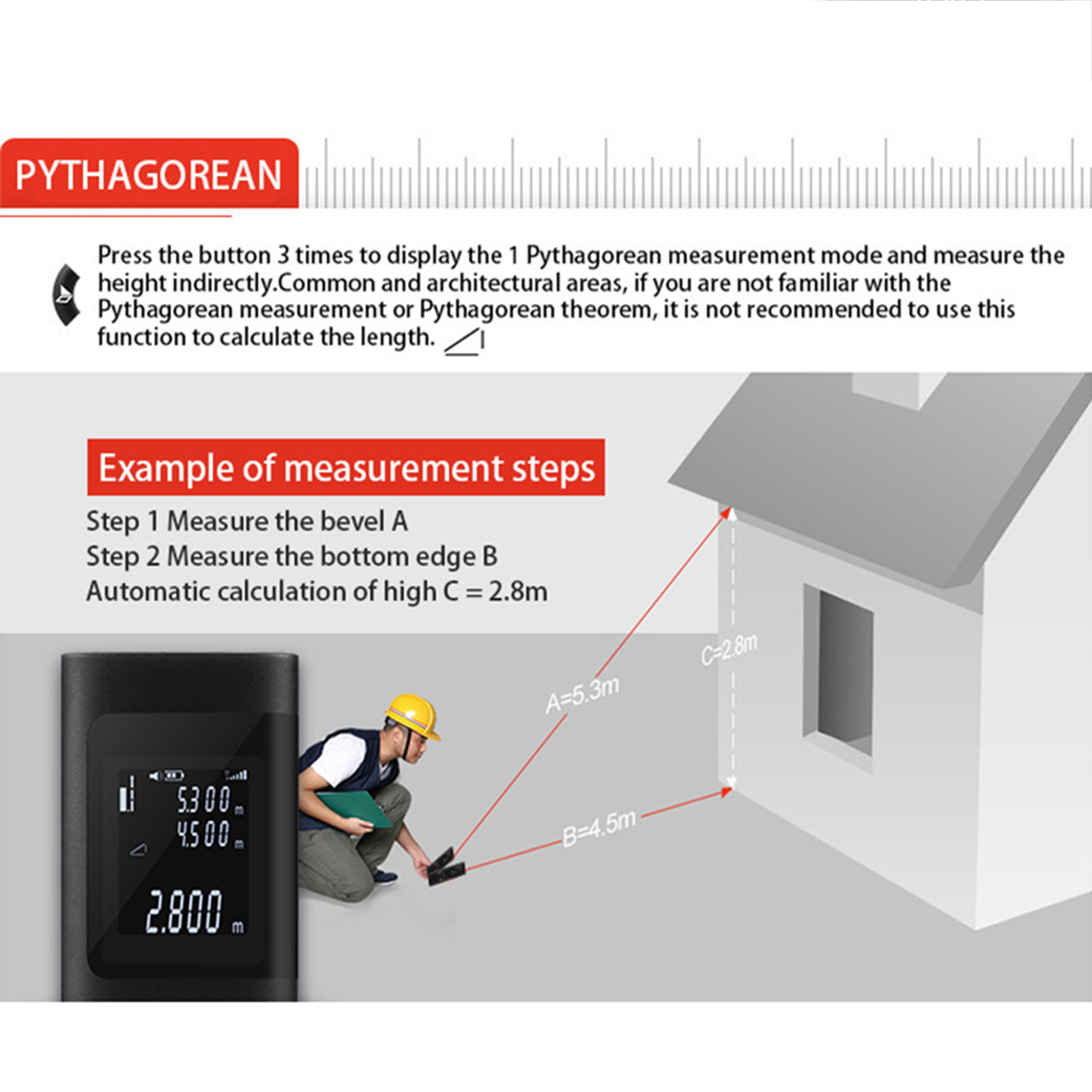 PYTHAGOREAN

Press the button 3 times to display the 1 Pythagorean measurement mode and measure the height indirectly.Common and architectural areas, if you are not familiar with the Pythagorean measurement or Pythagorean theorem, it is not recommended to use this function to calculate the length.

Example of measurement steps

Step 1 Measure the bevel A
Step 2 Measure the bottom edge B
Automatic calculation of high C = 2.8m

5.300 m
4.500 m
2.800 m

A=5.3m

C=2.8m

B=4.5m